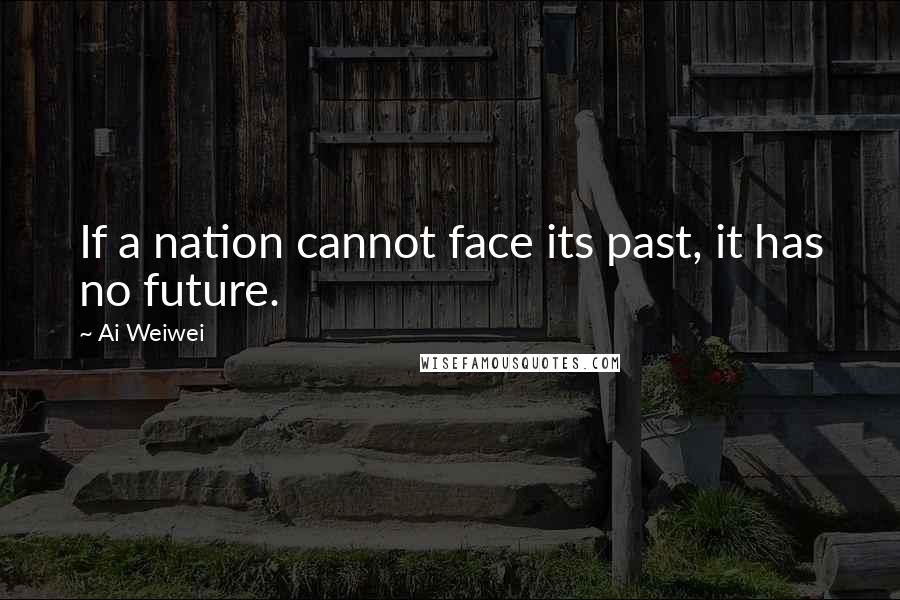 If a nation cannot face its past, it has no future.

~ Ai Weiwei

WISEFAMOUSQUOTES.COM